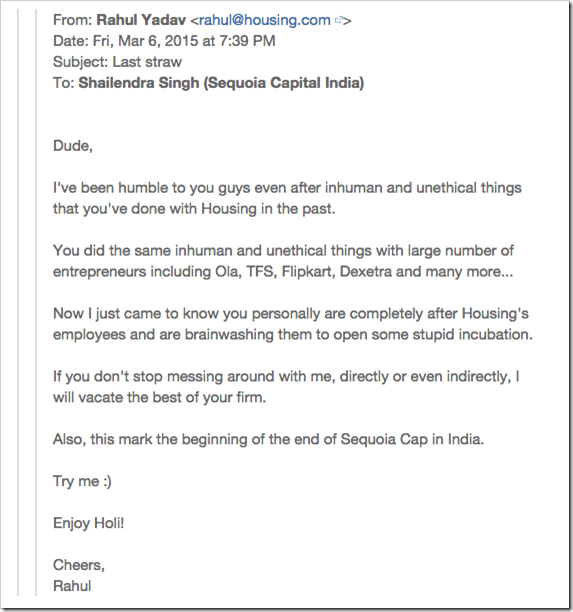 From: Rahul Yadav <rahul@housing.com>
Date: Fri, Mar 6, 2015 at 7:39 PM
Subject: Last straw
To: Shailendra Singh (Sequoia Capital India)

Dude,

I've been humble to you guys even after inhuman and unethical things that you've done with Housing in the past.

You did the same inhuman and unethical things with large number of entrepreneurs including Ola, TFS, Flipkart, Dexetra and many more...

Now I just came to know you personally are completely after Housing's employees and are brainwashing them to open some stupid incubation.

If you don't stop messing around with me, directly or even indirectly, I will vacate the best of your firm.

Also, this mark the beginning of the end of Sequoia Cap in India.

Try me :)

Enjoy Holi!

Cheers,
Rahul